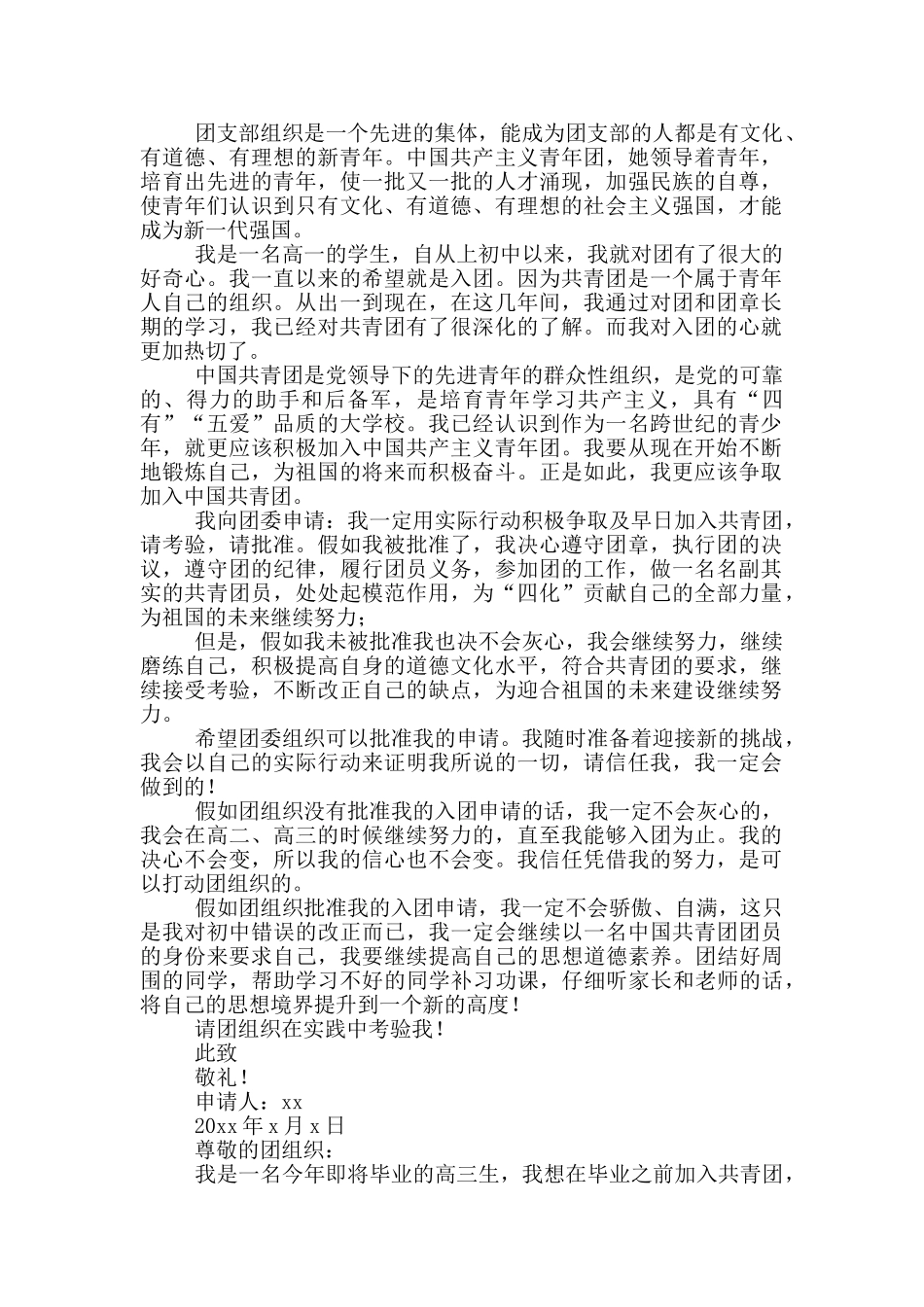 团支部组织是一个先进的集体，能成为团支部的人都是有文化、有道德、有理想的新青年。中国共产主义青年团，她领导着青年，培育出先进的青年，使一批又一批的人才涌现，加强民族的自尊，使青年们认识到只有文化、有道德、有理想的社会主义强国，才能成为新一代强国。

我是一名高一的学生，自从上初中以来，我就对团有了很大的好奇心。我一直以来的希望就是入团。因为共青团是一个属于青年人自己的组织。从出一到现在，在这几年间，我通过对团和团章长期的学习，我已经对共青团有了很深化的了解。而我对入团的心就更加热切了。

中国共青团是党领导下的先进青年的群众性组织，是党的可靠的、得力的助手和后备军，是培育青年学习共产主义，具有“四有”“五爱”品质的大学校。我已经认识到作为一名跨世纪的青少年，就更应该积极加入中国共产主义青年团。我要从现在开始不断地锻炼自己，为祖国的将来而积极奋斗。正是如此，我更应该争取加入中国共青团。

我向团委申请：我一定用实际行动积极争取及早日加入共青团，请考验，请批准。假如我被批准了，我决心遵守团章，执行团的决议，遵守团的纪律，履行团员义务，参加团的工作，做一名名副其实的共青团员，处处起模范作用，为“四化”贡献自己的全部力量，为祖国的未来继续努力；

但是，假如我未被批准我也决不会灰心，我会继续努力，继续磨练自己，积极提高自身的道德文化水平，符合共青团的要求，继续接受考验，不断改正自己的缺点，为迎合祖国的未来建设继续努力。

希望团委组织可以批准我的申请。我随时准备着迎接新的挑战，我会以自己的实际行动来证明我所说的一切，请信任我，我一定会做到的！

假如团组织没有批准我的入团申请的话，我一定不会灰心的，我会在高二、高三的时候继续努力的，直至我能够入团为止。我的决心不会变，所以我的信心也不会变。我信任凭借我的努力，是可以打动团组织的。

假如团组织批准我的入团申请，我一定不会骄傲、自满，这只是我对初中错误的改正而已，我一定会继续以一名中国共青团团员的身份来要求自己，我要继续提高自己的思想道德素养。团结好周围的同学，帮助学习不好的同学补习功课，仔细听家长和老师的话，将自己的思想境界提升到一个新的高度！

请团组织在实践中考验我！

此致

敬礼！

申请人：xx

20xx 年 x 月 x 日

尊敬的团组织：

我是一名今年即将毕业的高三生，我想在毕业之前加入共青团，